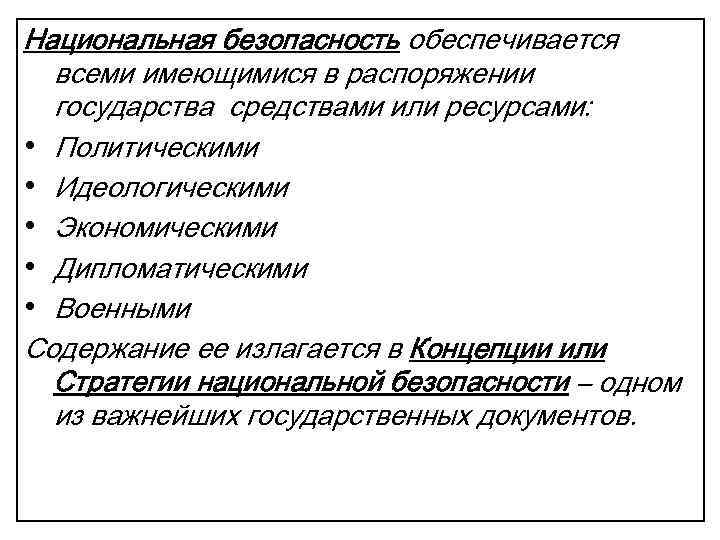 Национальная безопасность обеспечивается всеми имеющимися в распоряжении государства средствами или ресурсами:

• Политическими
• Идеологическими
• Экономическими
• Дипломатическими
• Военными

Содержание ее излагается в Концепции или Стратегии национальной безопасности – одном из важнейших государственных документов.